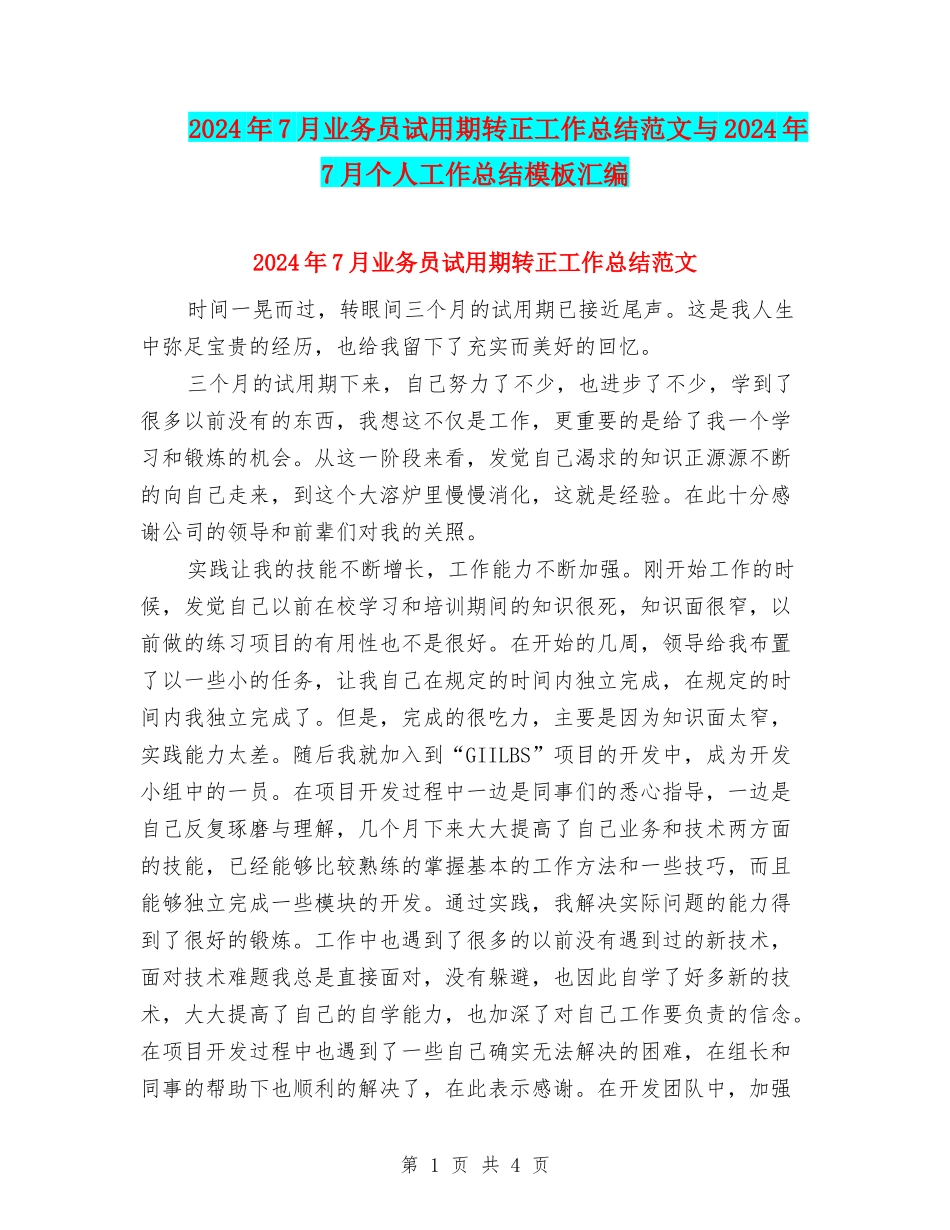 2024年7月业务员试用期转正工作总结范文与2024年7月个人工作总结模板汇编

2024年7月业务员试用期转正工作总结范文

时间一晃而过，转眼间三个月的试用期已接近尾声。这是我人生中弥足宝贵的经历，也给我留下了充实而美好的回忆。

三个月的试用期下来，自己努力了不少，也进步了不少，学到了很多以前没有的东西，我想这不仅是工作，更重要的是给了我一个学习和锻炼的机会。从这一阶段来看，发觉自己渴求的知识正源源不断的向自己走来，到这个大溶炉里慢慢消化，这就是经验。在此十分感谢公司的领导和前辈们对我的关照。

实践让我的技能不断增长，工作能力不断加强。刚开始工作的时候，发觉自己以前在校学习和培训期间的知识很死，知识面很窄，以前做的练习项目的有用性也不是很好。在开始的几周，领导给我布置了以一些小的任务，让我自己在规定的时间内独立完成，在规定的时间内我独立完成了。但是，完成的很吃力，主要是因为知识面太窄，实践能力太差。随后我就加入到“GIILBS”项目的开发中，成为开发小组中的一员。在项目开发过程中一边是同事们的悉心指导，一边是自己反复琢磨与理解，几个月下来大大提高了自己业务和技术两方面的技能，已经能够比较熟练的掌握基本的工作方法和一些技巧，而且能够独立完成一些模块的开发。通过实践，我解决实际问题的能力得到了很好的锻炼。工作中也遇到了很多的以前没有遇到过的新技术，面对技术难题我总是直接面对，没有躲避，也因此自学了好多新的技术，大大提高了自己的自学能力，也加深了对自己工作要负责的信念。在项目开发过程中也遇到了一些自己确实无法解决的困难，在组长和同事的帮助下也顺利的解决了，在此表示感谢。在开发团队中，加强

第 1 页 共 4 页